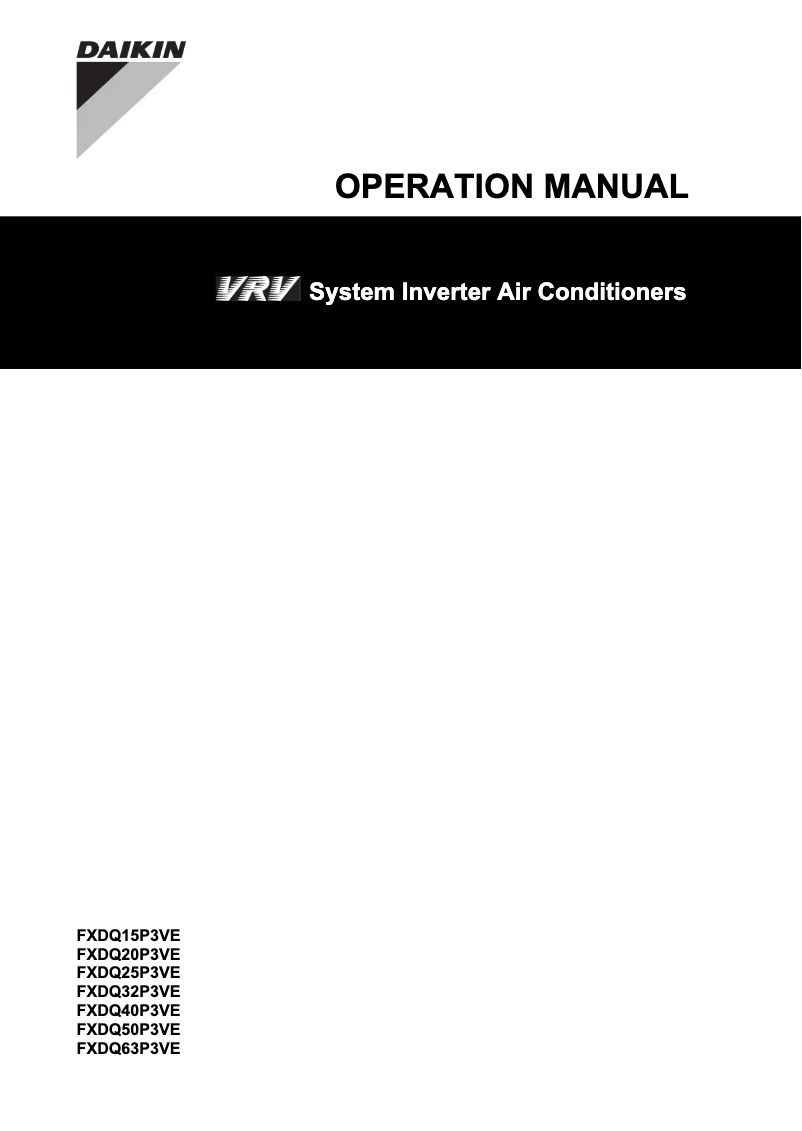 DAIKIN

OPERATION MANUAL

VRV System Inverter Air Conditioners

FXDQ15P3VE
FXDQ20P3VE
FXDQ25P3VE
FXDQ32P3VE
FXDQ40P3VE
FXDQ50P3VE
FXDQ63P3VE